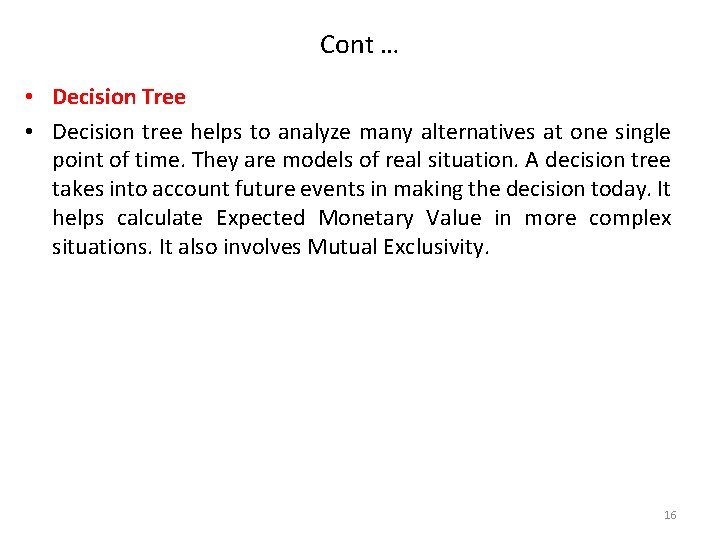 Cont …

• Decision Tree

• Decision tree helps to analyze many alternatives at one single point of time. They are models of real situation. A decision tree takes into account future events in making the decision today. It helps calculate Expected Monetary Value in more complex situations. It also involves Mutual Exclusivity.

16